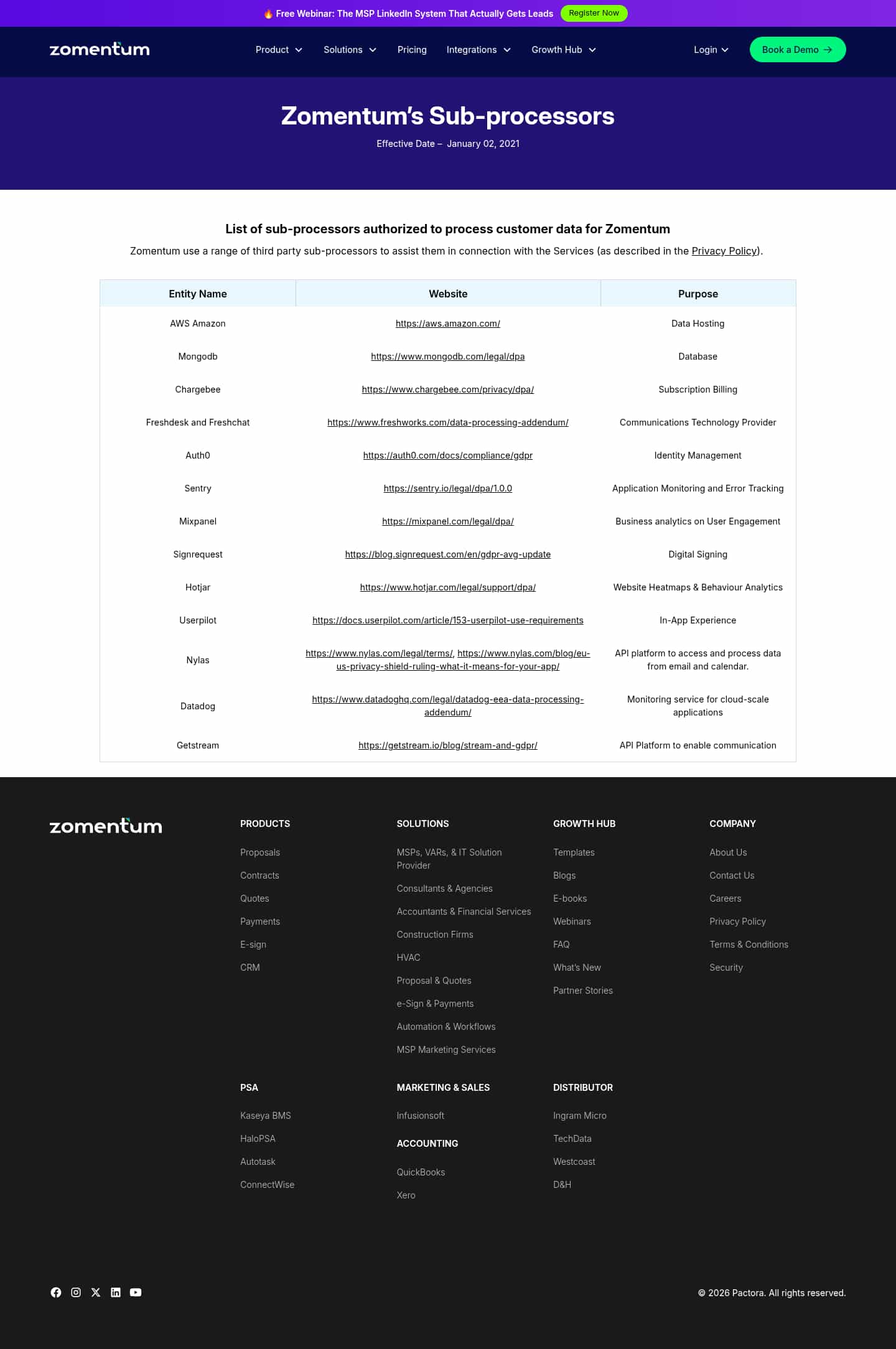 🔥 Free Webinar: The MSP LinkedIn System That Actually Gets Leads Register Now

zomentum Product Solutions Pricing Integrations Growth Hub Login Book a Demo

Zomentum's Sub-processors

Effective Date – January 02, 2021

List of sub-processors authorized to process customer data for Zomentum

Zomentum use a range of third party sub-processors to assist them in connection with the Services (as described in the Privacy Policy).

| Entity Name | Website | Purpose |
|---|---|---|
| AWS Amazon | https://aws.amazon.com/ | Data Hosting |
| Mongodb | https://www.mongodb.com/legal/dpa | Database |
| Chargebee | https://www.chargebee.com/privacy/dpa/ | Subscription Billing |
| Freshdesk and Freshchat | https://www.freshworks.com/data-processing-addendum/ | Communications Technology Provider |
| Auth0 | https://auth0.com/docs/compliance/gdpr | Identity Management |
| Sentry | https://sentry.io/legal/dpa/1.0.0 | Application Monitoring and Error Tracking |
| Mixpanel | https://mixpanel.com/legal/dpa/ | Business analytics on User Engagement |
| Signrequest | https://blog.signrequest.com/en/gdpr-avg-update | Digital Signing |
| Hotjar | https://www.hotjar.com/legal/support/dpa/ | Website Heatmaps & Behaviour Analytics |
| Userpilot | https://docs.userpilot.com/article/153-userpilot-use-requirements | In-App Experience |
| Nylas | https://www.nylas.com/legal/terms/, https://www.nylas.com/blog/eu-us-privacy-shield-ruling-what-it-means-for-your-app/ | API platform to access and process data from email and calendar. |
| Datadog | https://www.datadoghq.com/legal/datadog-eea-data-processing-addendum/ | Monitoring service for cloud-scale applications |
| Getstream | https://getstream.io/blog/stream-and-gdpr/ | API Platform to enable communication |

zomentum

PRODUCTS
Proposals
Contracts
Quotes
Payments
E-sign
CRM

SOLUTIONS
MSPs, VARs, & IT Solution Provider
Consultants & Agencies
Accountants & Financial Services
Construction Firms
HVAC
Proposal & Quotes
e-Sign & Payments
Automation & Workflows
MSP Marketing Services

GROWTH HUB
Templates
Blogs
E-books
Webinars
FAQ
What's New
Partner Stories

COMPANY
About Us
Contact Us
Careers
Privacy Policy
Terms & Conditions
Security

PSA
Kaseya BMS
HaloPSA
Autotask
ConnectWise

MARKETING & SALES
Infusionsoft

ACCOUNTING
QuickBooks
Xero

DISTRIBUTOR
Ingram Micro
TechData
Westcoast
D&H

© 2026 Pactora. All rights reserved.